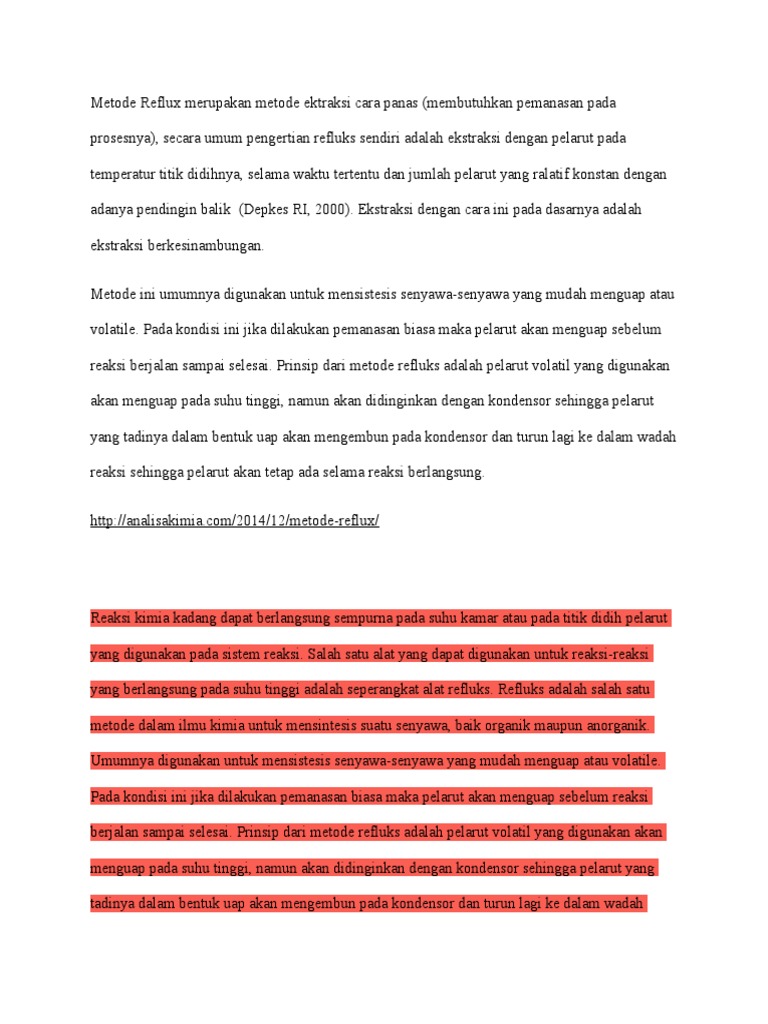 Metode Reflux merupakan metode ektraksi cara panas (membutuhkan pemanasan pada prosesnya), secara umum pengertian refluks sendiri adalah ekstraksi dengan pelarut pada temperatur titik didihnya, selama waktu tertentu dan jumlah pelarut yang ralatif konstan dengan adanya pendingin balik  (Depkes RI, 2000). Ekstraksi dengan cara ini pada dasarnya adalah ekstraksi berkesinambungan.

Metode ini umumnya digunakan untuk mensistesis senyawa-senyawa yang mudah menguap atau volatile. Pada kondisi ini jika dilakukan pemanasan biasa maka pelarut akan menguap sebelum reaksi berjalan sampai selesai. Prinsip dari metode refluks adalah pelarut volatil yang digunakan akan menguap pada suhu tinggi, namun akan didinginkan dengan kondensor sehingga pelarut yang tadinya dalam bentuk uap akan mengembun pada kondensor dan turun lagi ke dalam wadah reaksi sehingga pelarut akan tetap ada selama reaksi berlangsung.

http://analisakimia.com/2014/12/metode-reflux/

Reaksi kimia kadang dapat berlangsung sempurna pada suhu kamar atau pada titik didih pelarut yang digunakan pada sistem reaksi. Salah satu alat yang dapat digunakan untuk reaksi-reaksi yang berlangsung pada suhu tinggi adalah seperangkat alat refluks. Refluks adalah salah satu metode dalam ilmu kimia untuk mensintesis suatu senyawa, baik organik maupun anorganik. Umumnya digunakan untuk mensistesis senyawa-senyawa yang mudah menguap atau volatile. Pada kondisi ini jika dilakukan pemanasan biasa maka pelarut akan menguap sebelum reaksi berjalan sampai selesai. Prinsip dari metode refluks adalah pelarut volatil yang digunakan akan menguap pada suhu tinggi, namun akan didinginkan dengan kondensor sehingga pelarut yang tadinya dalam bentuk uap akan mengembun pada kondensor dan turun lagi ke dalam wadah